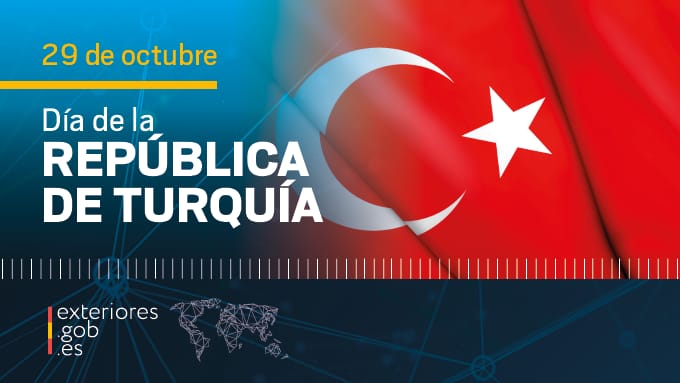 29 de octubre

Día de la
REPÚBLICA
DE TURQUÍA

exteriores
.gob
.es